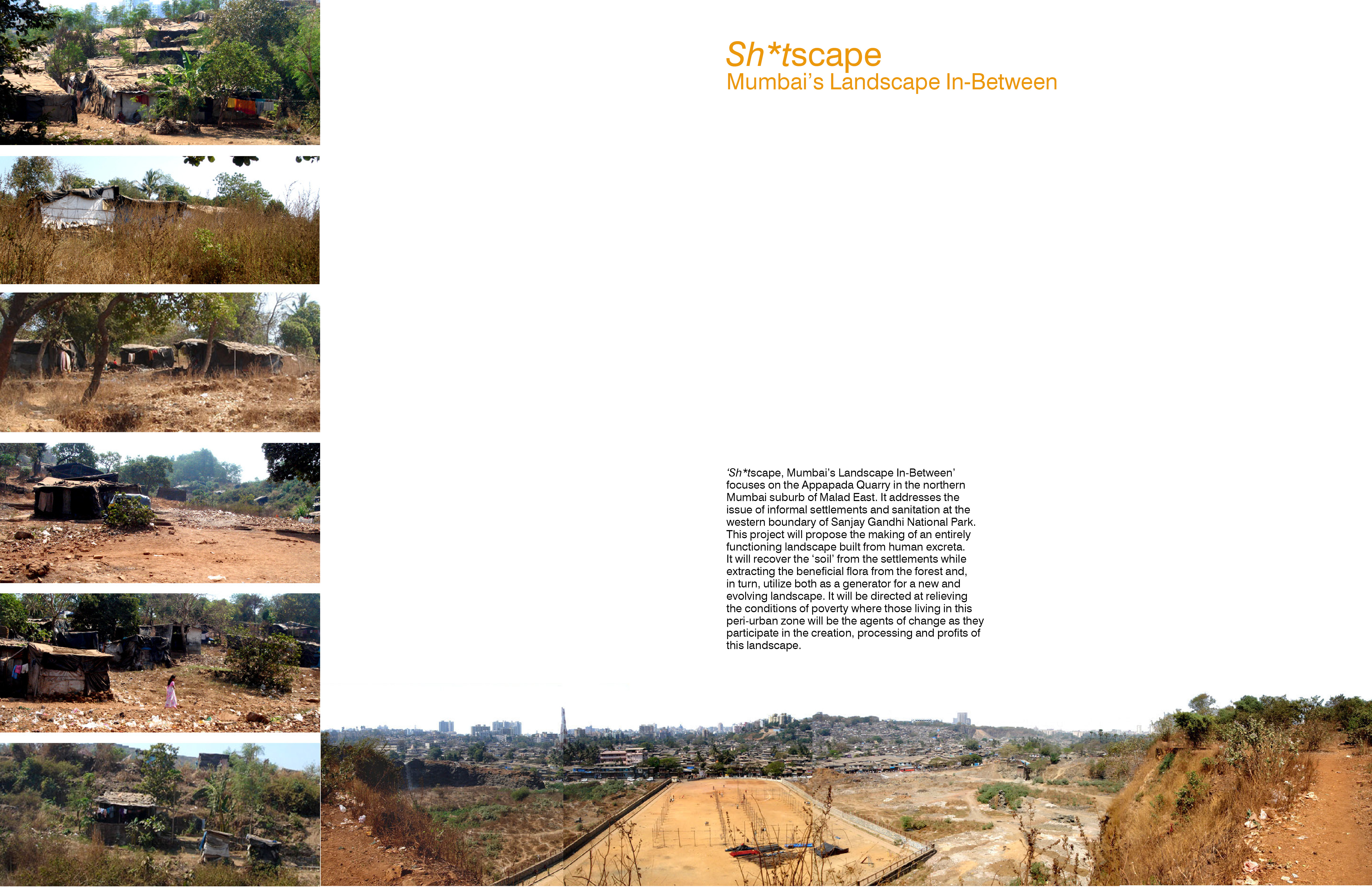 Sh*tscape
Mumbai's Landscape In-Between

'Sh*tscape, Mumbai's Landscape In-Between' focuses on the Appapada Quarry in the northern Mumbai suburb of Malad East. It addresses the issue of informal settlements and sanitation at the western boundary of Sanjay Gandhi National Park. This project will propose the making of an entirely functioning landscape built from human excreta. It will recover the 'soil' from the settlements while extracting the beneficial flora from the forest and, in turn, utilize both as a generator for a new and evolving landscape. It will be directed at relieving the conditions of poverty where those living in this peri-urban zone will be the agents of change as they participate in the creation, processing and profits of this landscape.